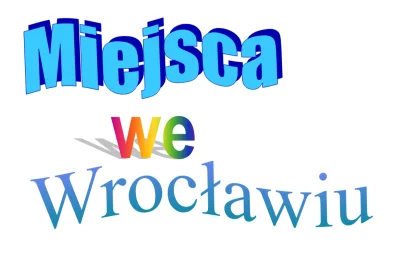 Miejsca

we

Wrocławiu